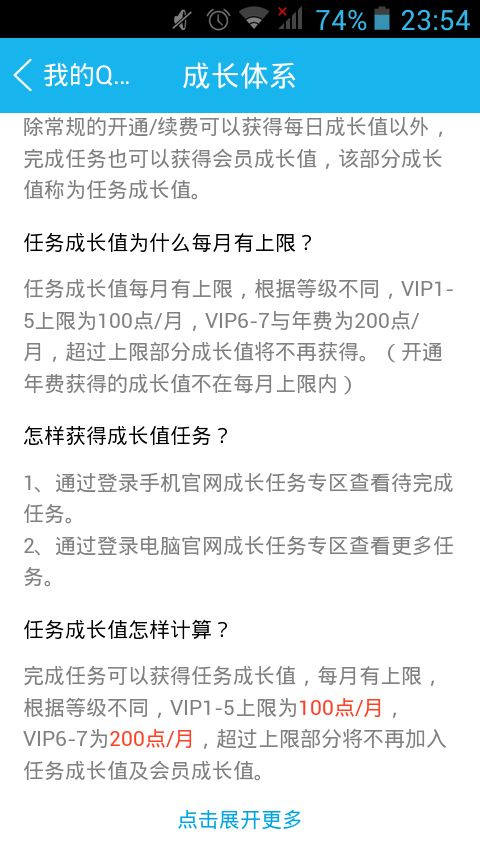 74% 23:54

我的Q... 成长体系

除常规的开通/续费可以获得每日成长值以外，完成任务也可以获得会员成长值，该部分成长值称为任务成长值。

任务成长值为什么每月有上限？

任务成长值每月有上限，根据等级不同，VIP1-5上限为100点/月，VIP6-7与年费为200点/月，超过上限部分成长值将不再获得。（开通年费获得的成长值不在每月上限内）

怎样获得成长值任务？

1、通过登录手机官网成长任务专区查看待完成任务。
2、通过登录电脑官网成长任务专区查看更多任务。

任务成长值怎样计算？

完成任务可以获得任务成长值，每月有上限，根据等级不同，VIP1-5上限为100点/月，VIP6-7为200点/月，超过上限部分将不再加入任务成长值及会员成长值。

点击展开更多